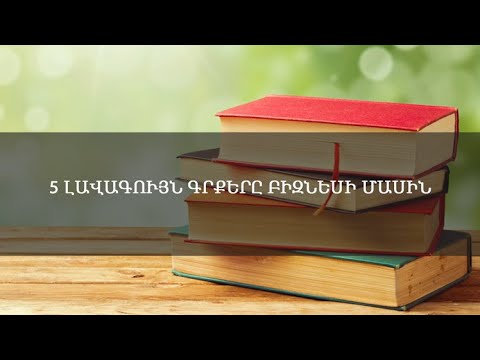 5 ԼԱՎԱԳՈՒՅՆ ԳՐՔԵՐԸ ԲԻԶՆԵՍԻ ՄԱՍԻՆ